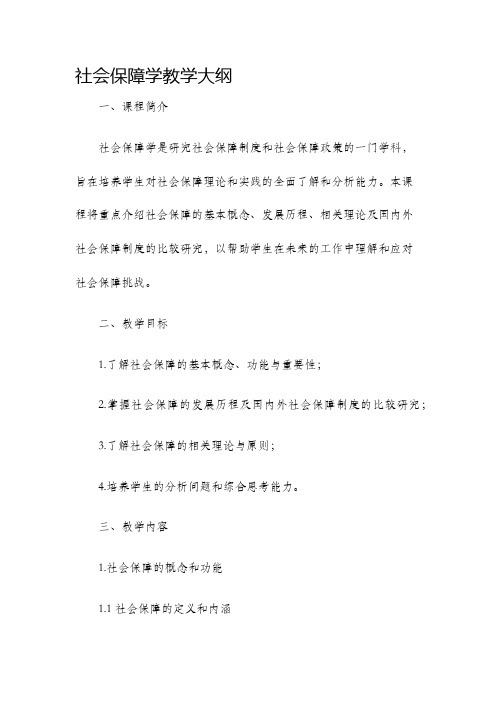 社会保障学教学大纲

一、课程简介

社会保障学是研究社会保障制度和社会保障政策的一门学科，旨在培养学生对社会保障理论和实践的全面了解和分析能力。本课程将重点介绍社会保障的基本概念、发展历程、相关理论及国内外社会保障制度的比较研究，以帮助学生在未来的工作中理解和应对社会保障挑战。

二、教学目标

1.了解社会保障的基本概念、功能与重要性；

2.掌握社会保障的发展历程及国内外社会保障制度的比较研究；

3.了解社会保障的相关理论与原则；

4.培养学生的分析问题和综合思考能力。

三、教学内容

1.社会保障的概念和功能

1.1 社会保障的定义和内涵